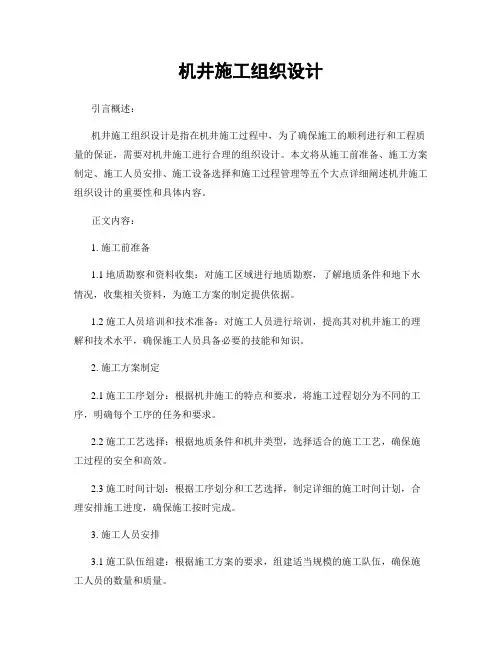 机井施工组织设计

引言概述：

机井施工组织设计是指在机井施工过程中，为了确保施工的顺利进行和工程质量的保证，需要对机井施工进行合理的组织设计。本文将从施工前准备、施工方案制定、施工人员安排、施工设备选择和施工过程管理等五个大点详细阐述机井施工组织设计的重要性和具体内容。

正文内容：

1. 施工前准备

1.1 地质勘察和资料收集：对施工区域进行地质勘察，了解地质条件和地下水情况，收集相关资料，为施工方案的制定提供依据。

1.2 施工人员培训和技术准备：对施工人员进行培训，提高其对机井施工的理解和技术水平，确保施工人员具备必要的技能和知识。

2. 施工方案制定

2.1 施工工序划分：根据机井施工的特点和要求，将施工过程划分为不同的工序，明确每个工序的任务和要求。

2.2 施工工艺选择：根据地质条件和机井类型，选择适合的施工工艺，确保施工过程的安全和高效。

2.3 施工时间计划：根据工序划分和工艺选择，制定详细的施工时间计划，合理安排施工进度，确保施工按时完成。

3. 施工人员安排

3.1 施工队伍组建：根据施工方案的要求，组建适当规模的施工队伍，确保施工人员的数量和质量。